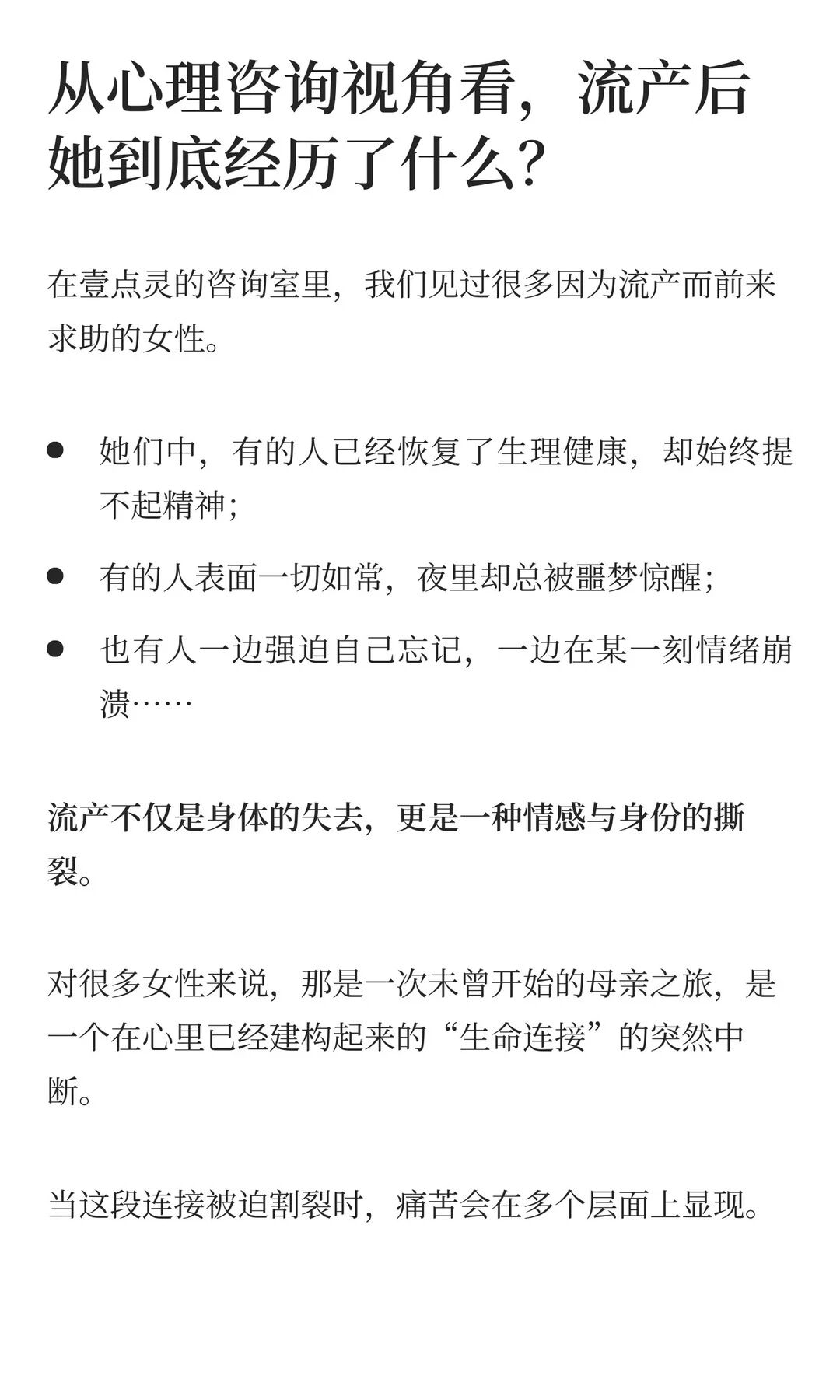 从心理咨询视角看，流产后她到底经历了什么？

在壹点灵的咨询室里，我们见过很多因为流产而前来求助的女性。

• 她们中，有的人已经恢复了生理健康，却始终提不起精神；

• 有的人表面一切如常，夜里却总被噩梦惊醒；

• 也有人一边强迫自己忘记，一边在某一刻情绪崩溃……

流产不仅是身体的失去，更是一种情感与身份的撕裂。

对很多女性来说，那是一次未曾开始的母亲之旅，是一个在心里已经建构起来的“生命连接”的突然中断。

当这段连接被迫割裂时，痛苦会在多个层面上显现。